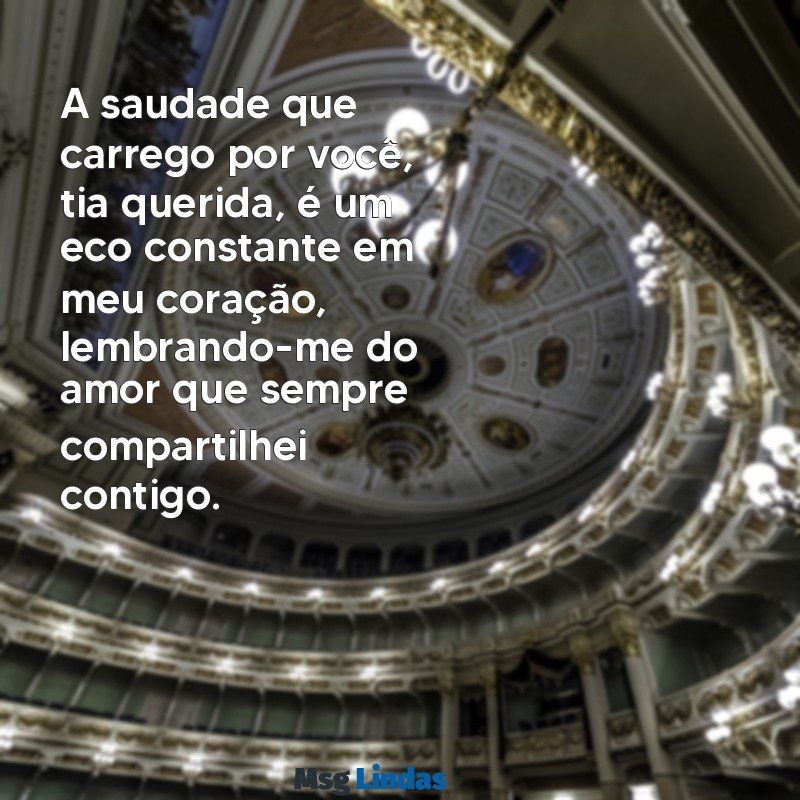 A saudade que carrego por você, tia querida, é um eco constante em meu coração, lembrando-me do amor que sempre compartilhei contigo.

Msg Lindas